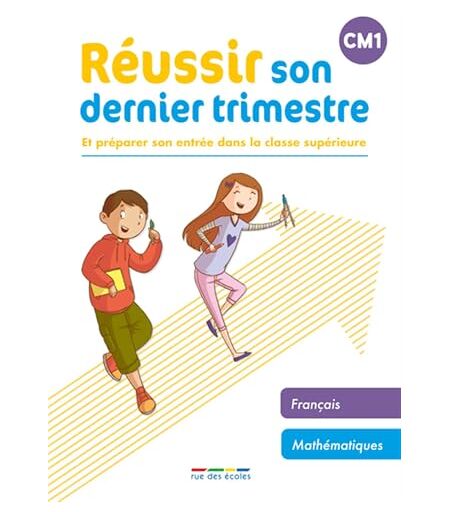 CM1

Réussir son dernier trimestre

Et préparer son entrée dans la classe supérieure

Français

Mathématiques

rue des écoles